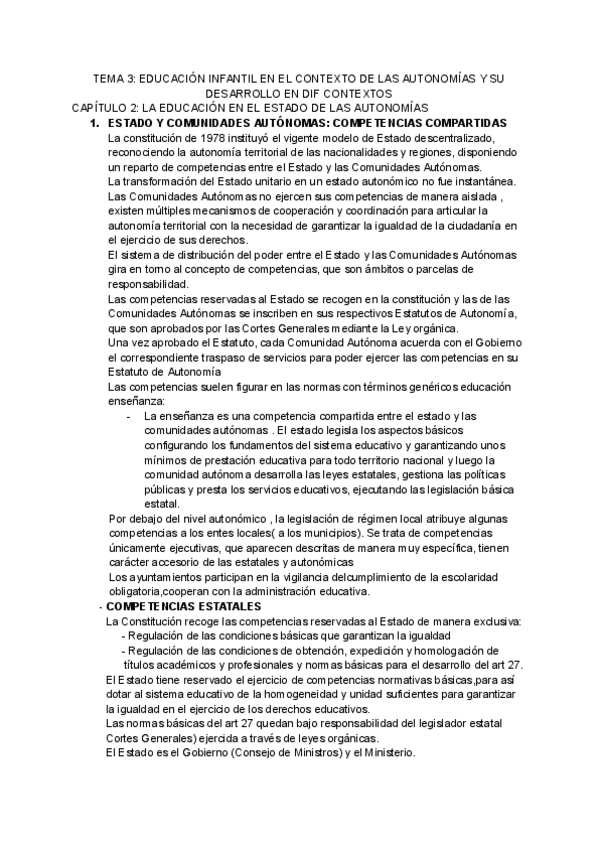 TEMA 3: EDUCACIÓN INFANTIL EN EL CONTEXTO DE LAS AUTONOMÍAS Y SU DESARROLLO EN DIF CONTEXTOS
CAPÍTULO 2: LA EDUCACIÓN EN EL ESTADO DE LAS AUTONOMÍAS

1. ESTADO Y COMUNIDADES AUTÓNOMAS: COMPETENCIAS COMPARTIDAS

La constitución de 1978 instituyó el vigente modelo de Estado descentralizado, reconociendo la autonomía territorial de las nacionalidades y regiones, disponiendo un reparto de competencias entre el Estado y las Comunidades Autónomas.
La transformación del Estado unitario en un estado autonómico no fue instantánea.
Las Comunidades Autónomas no ejercen sus competencias de manera aislada , existen múltiples mecanismos de cooperación y coordinación para articular la autonomía territorial con la necesidad de garantizar la igualdad de la ciudadanía en el ejercicio de sus derechos.
El sistema de distribución del poder entre el Estado y las Comunidades Autónomas gira en torno al concepto de competencias, que son ámbitos o parcelas de responsabilidad.
Las competencias reservadas al Estado se recogen en la constitución y las de las Comunidades Autónomas se inscriben en sus respectivos Estatutos de Autonomía, que son aprobados por las Cortes Generales mediante la Ley orgánica.
Una vez aprobado el Estatuto, cada Comunidad Autónoma acuerda con el Gobierno el correspondiente traspaso de servicios para poder ejercer las competencias en su Estatuto de Autonomía
Las competencias suelen figurar en las normas con términos genéricos educación enseñanza:

- La enseñanza es una competencia compartida entre el estado y las comunidades autónomas . El estado legisla los aspectos básicos configurando los fundamentos del sistema educativo y garantizando unos mínimos de prestación educativa para todo territorio nacional y luego la comunidad autónoma desarrolla las leyes estatales, gestiona las políticas públicas y presta los servicios educativos, ejecutando las legislación básica estatal.

Por debajo del nivel autonómico , la legislación de régimen local atribuye algunas competencias a los entes locales( a los municipios). Se trata de competencias únicamente ejecutivas, que aparecen descritas de manera muy específica, tienen carácter accesorio de las estatales y autonómicas
Los ayuntamientos participan en la vigilancia delcumplimiento de la escolaridad obligatoria,cooperan con la administración educativa.

- COMPETENCIAS ESTATALES

La Constitución recoge las competencias reservadas al Estado de manera exclusiva:
- Regulación de las condiciones básicas que garantizan la igualdad
- Regulación de las condiciones de obtención, expedición y homologación de títulos académicos y profesionales y normas básicas para el desarrollo del art 27.
El Estado tiene reservado el ejercicio de competencias normativas básicas,para así dotar al sistema educativo de la homogeneidad y unidad suficientes para garantizar la igualdad en el ejercicio de los derechos educativos.
Las normas básicas del art 27 quedan bajo responsabilidad del legislador estatal Cortes Generales) ejercida a través de leyes orgánicas.
El Estado es el Gobierno (Consejo de Ministros) y el Ministerio.